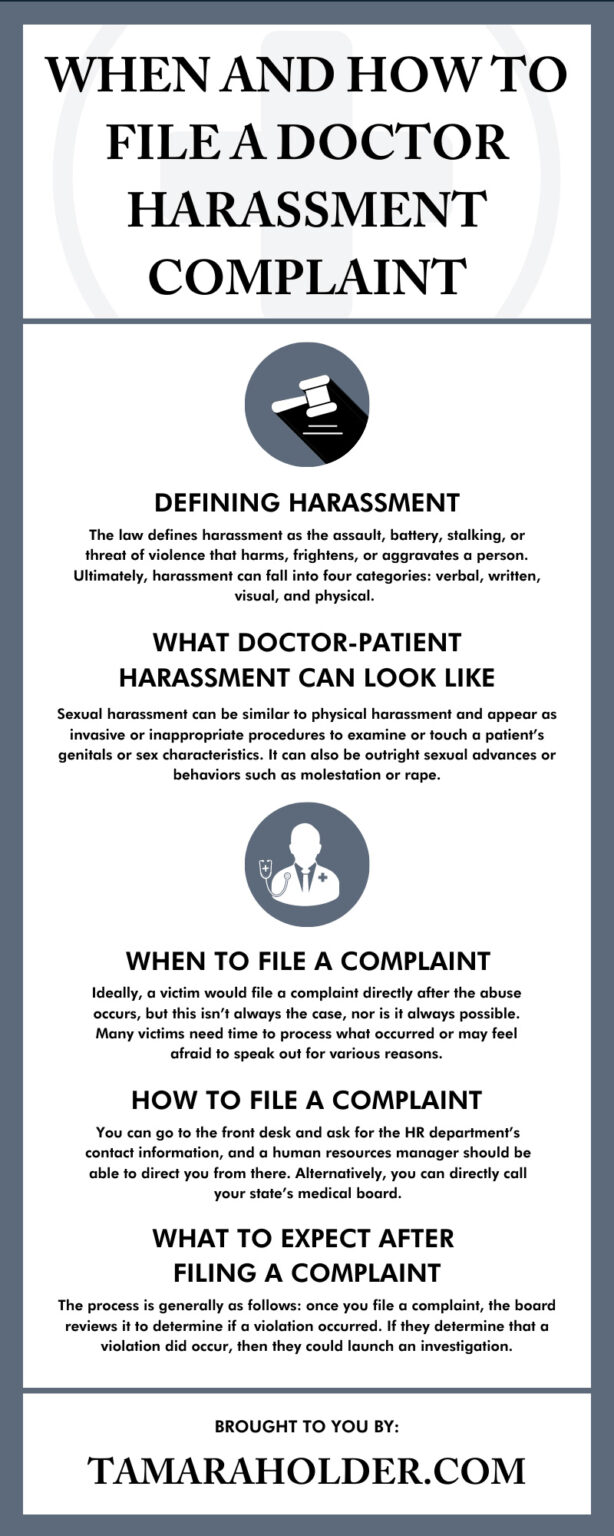 WHEN AND HOW TO FILE A DOCTOR HARASSMENT COMPLAINT

DEFINING HARASSMENT

The law defines harassment as the assault, battery, stalking, or threat of violence that harms, frightens, or aggravates a person. Ultimately, harassment can fall into four categories: verbal, written, visual, and physical.

WHAT DOCTOR-PATIENT HARASSMENT CAN LOOK LIKE

Sexual harassment can be similar to physical harassment and appear as invasive or inappropriate procedures to examine or touch a patient's genitals or sex characteristics. It can also be outright sexual advances or behaviors such as molestation or rape.

WHEN TO FILE A COMPLAINT

Ideally, a victim would file a complaint directly after the abuse occurs, but this isn't always the case, nor is it always possible. Many victims need time to process what occurred or may feel afraid to speak out for various reasons.

HOW TO FILE A COMPLAINT

You can go to the front desk and ask for the HR department's contact information, and a human resources manager should be able to direct you from there. Alternatively, you can directly call your state's medical board.

WHAT TO EXPECT AFTER FILING A COMPLAINT

The process is generally as follows: once you file a complaint, the board reviews it to determine if a violation occurred. If they determine that a violation did occur, then they could launch an investigation.

BROUGHT TO YOU BY:

TAMARAHOLDER.COM